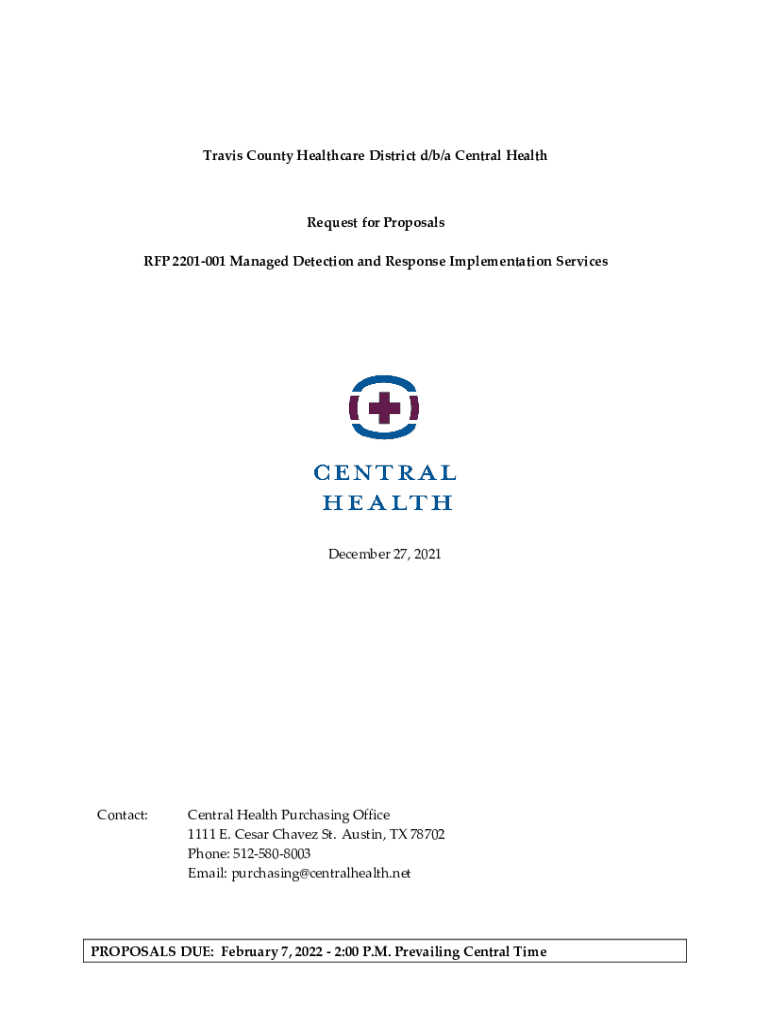 Travis County Healthcare District d/b/a Central Health

Request for Proposals

RFP 2201-001 Managed Detection and Response Implementation Services

CENTRAL
HEALTH

December 27, 2021

Contact: Central Health Purchasing Office
1111 E. Cesar Chavez St. Austin, TX 78702
Phone: 512-580-8003
Email: purchasing@centralhealth.net

PROPOSALS DUE: February 7, 2022 - 2:00 P.M. Prevailing Central Time